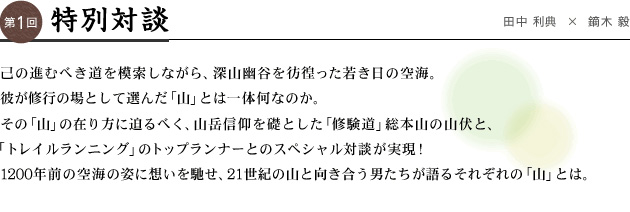 第1回 特別対談

田中 利典 × 鏑木 毅

己の進むべき道を模索しながら、深山幽谷を彷徨った若き日の空海。
彼が修行の場として選んだ「山」とは一体何なのか。
その「山」の在り方に迫るべく、山岳信仰を礎とした「修験道」総本山の山伏と、
「トレイルランニング」のトップランナーとのスペシャル対談が実現！
1200年前の空海の姿に想いを馳せ、21世紀の山と向き合う男たちが語るそれぞれの「山」とは。